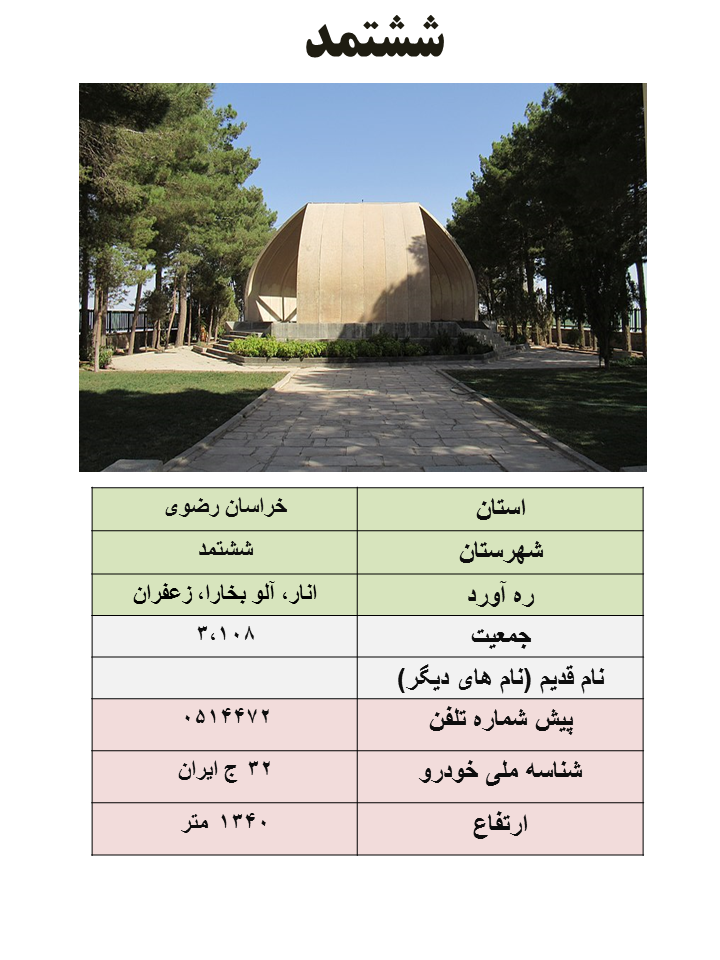 ششتمد

| استان | خراسان رضوی |
|---|---|
| شهرستان | ششتمد |
| ره آورد | انار، آلو بخارا، زعفران |
| جمعیت | ۳،۱۰۸ |
| نام قدیم (نام های دیگر) | |
| پیش شماره تلفن | ۰۵۱۴۴۷۲ |
| شناسه ملی خودرو | ۳۲ ج ایران |
| ارتفاع | ۱۳۴۰ متر |